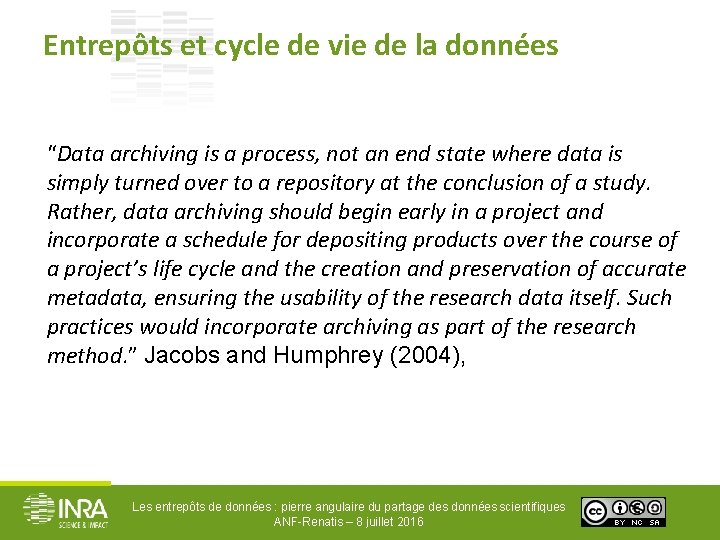 Entrepôts et cycle de vie de la données

"Data archiving is a process, not an end state where data is simply turned over to a repository at the conclusion of a study. Rather, data archiving should begin early in a project and incorporate a schedule for depositing products over the course of a project's life cycle and the creation and preservation of accurate metadata, ensuring the usability of the research data itself. Such practices would incorporate archiving as part of the research method." Jacobs and Humphrey (2004),

INRA
SCIENCE & IMPACT

Les entrepôts de données : pierre angulaire du partage des données scientifiques
ANF-Renatis – 8 juillet 2016

BY NC SA